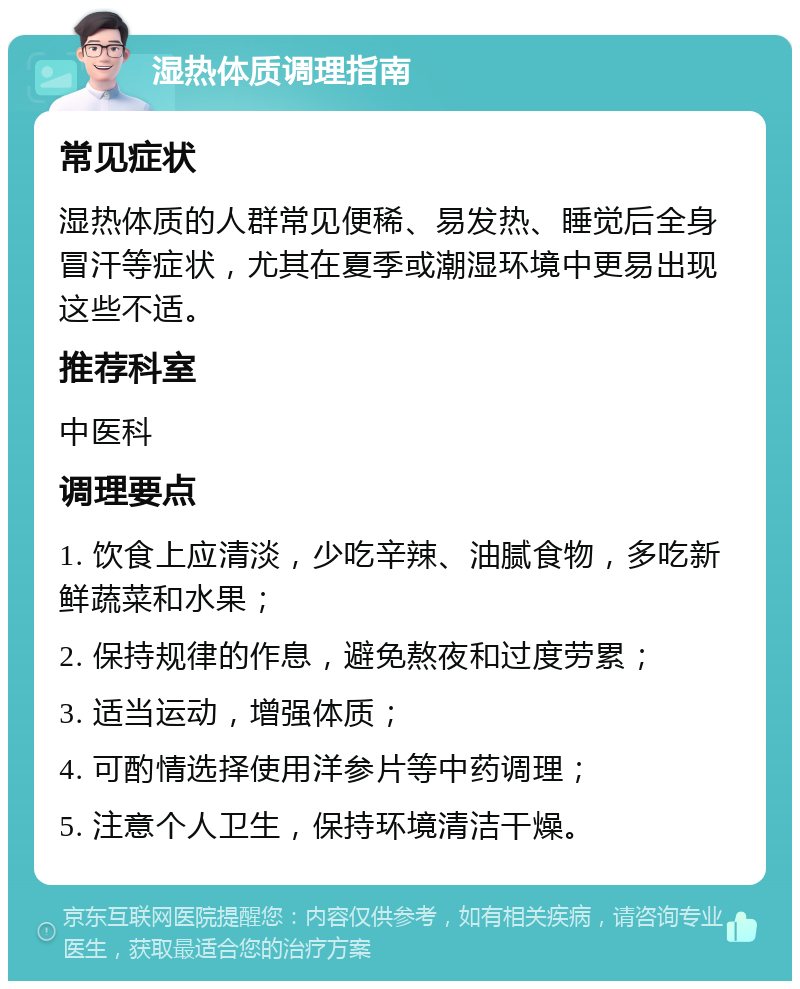 湿热体质调理指南

常见症状

湿热体质的人群常见便稀、易发热、睡觉后全身冒汗等症状，尤其在夏季或潮湿环境中更易出现这些不适。

推荐科室

中医科

调理要点

1. 饮食上应清淡，少吃辛辣、油腻食物，多吃新鲜蔬菜和水果；

2. 保持规律的作息，避免熬夜和过度劳累；

3. 适当运动，增强体质；

4. 可酌情选择使用洋参片等中药调理；

5. 注意个人卫生，保持环境清洁干燥。

京东互联网医院提醒您：内容仅供参考，如有相关疾病，请咨询专业医生，获取最适合您的治疗方案